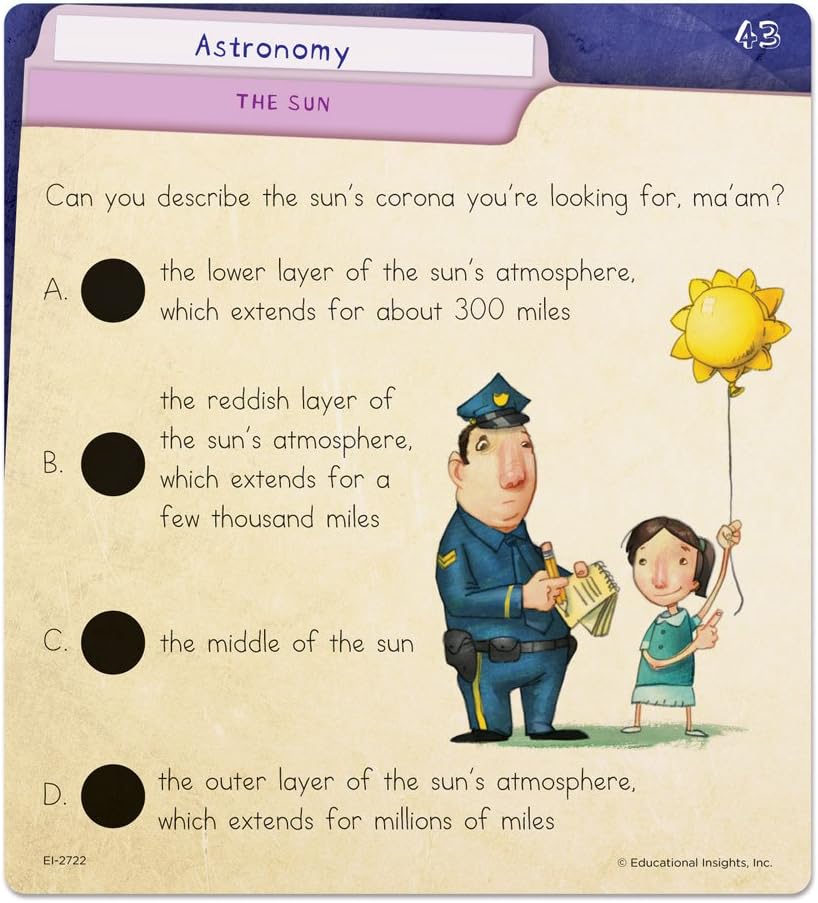 Astronomy

43

THE SUN

Can you describe the sun's corona you're looking for, ma'am?

A. the lower layer of the sun's atmosphere, which extends for about 300 miles

B. the reddish layer of the sun's atmosphere, which extends for a few thousand miles

C. the middle of the sun

D. the outer layer of the sun's atmosphere, which extends for millions of miles

EI-2722

© Educational Insights, Inc.